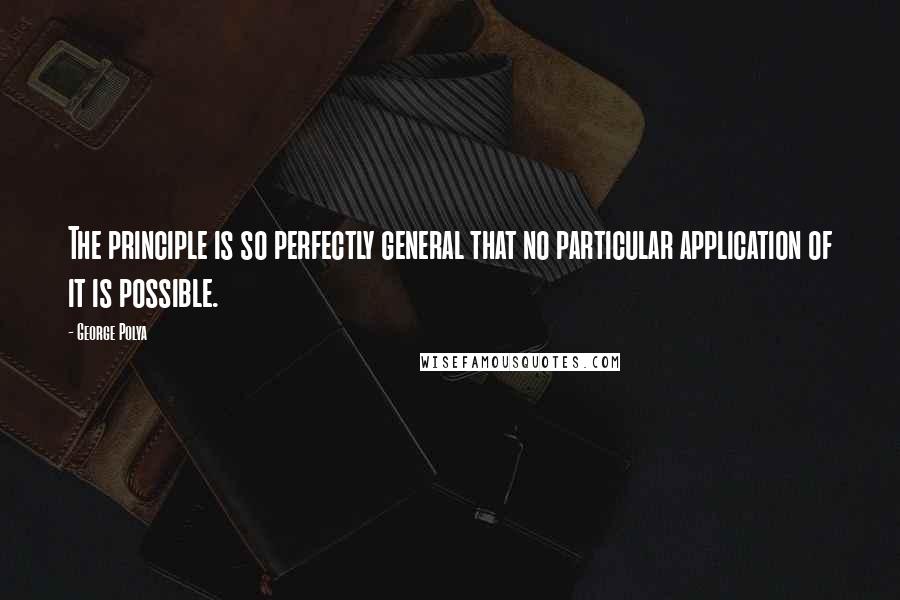 The principle is so perfectly general that no particular application of it is possible.

- George Polya

WISEFAMOUSQUOTES.COM